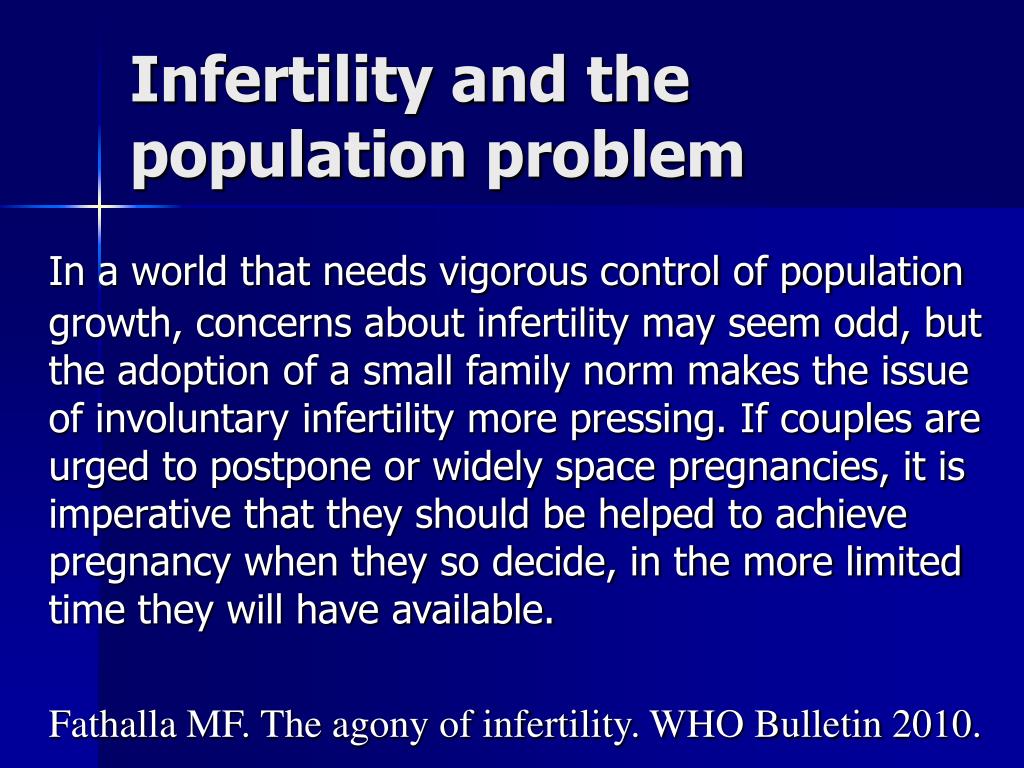 Infertility and the population problem

In a world that needs vigorous control of population growth, concerns about infertility may seem odd, but the adoption of a small family norm makes the issue of involuntary infertility more pressing. If couples are urged to postpone or widely space pregnancies, it is imperative that they should be helped to achieve pregnancy when they so decide, in the more limited time they will have available.

Fathalla MF. The agony of infertility. WHO Bulletin 2010.